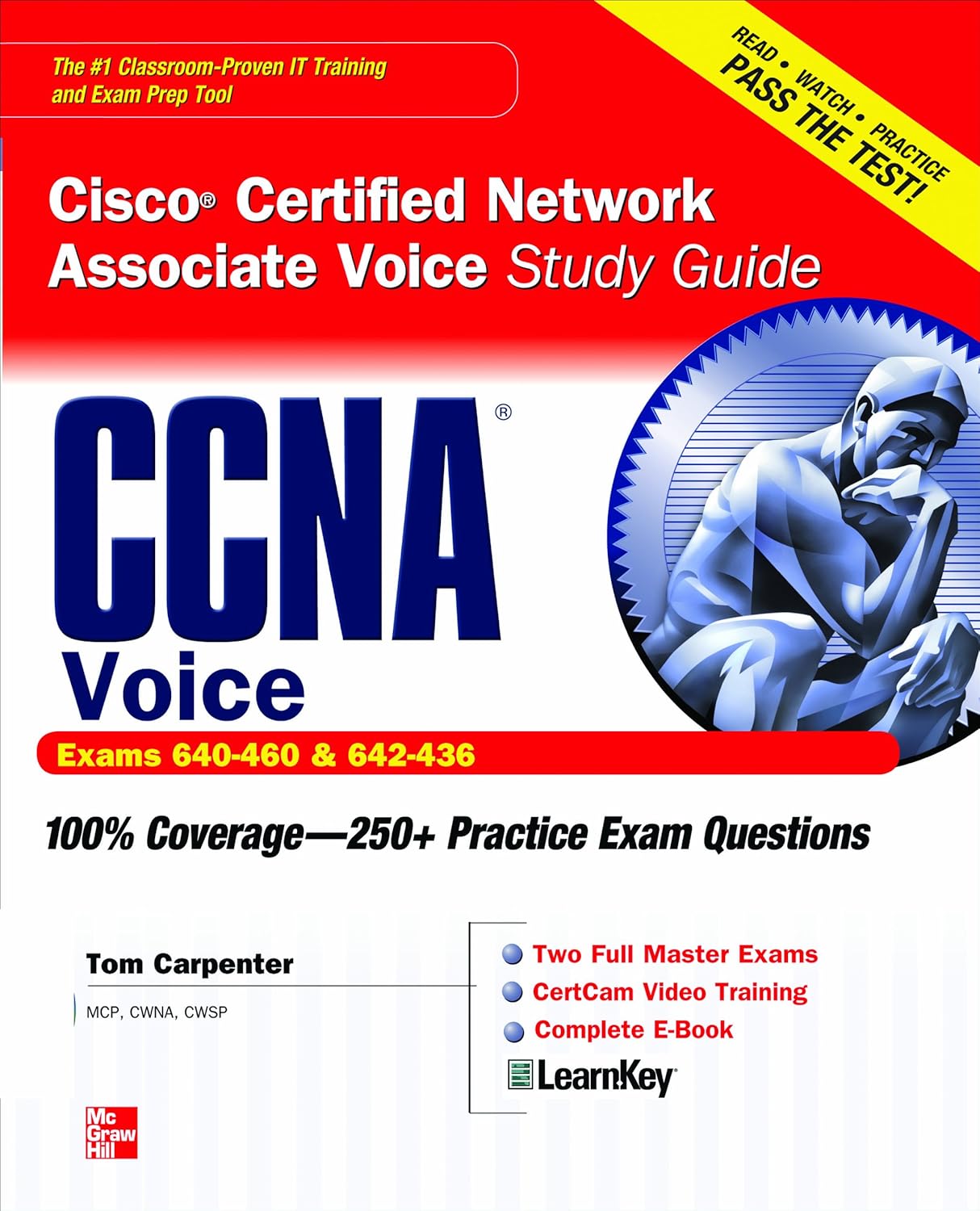 The #1 Classroom-Proven IT Training and Exam Prep Tool

READ • WATCH • PRACTICE
PASS THE TEST!

Cisco® Certified Network Associate Voice Study Guide

CCNA®
Voice

Exams 640-460 & 642-436

100% Coverage—250+ Practice Exam Questions

Tom Carpenter

MCP, CWNA, CWSP

Two Full Master Exams
CertCam Video Training
Complete E-Book
LearnKey

Mc Graw Hill